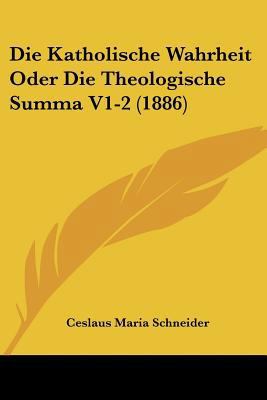 Die Katholische Wahrheit Oder Die Theologische Summa V1-2 (1886)

Ceslaus Maria Schneider